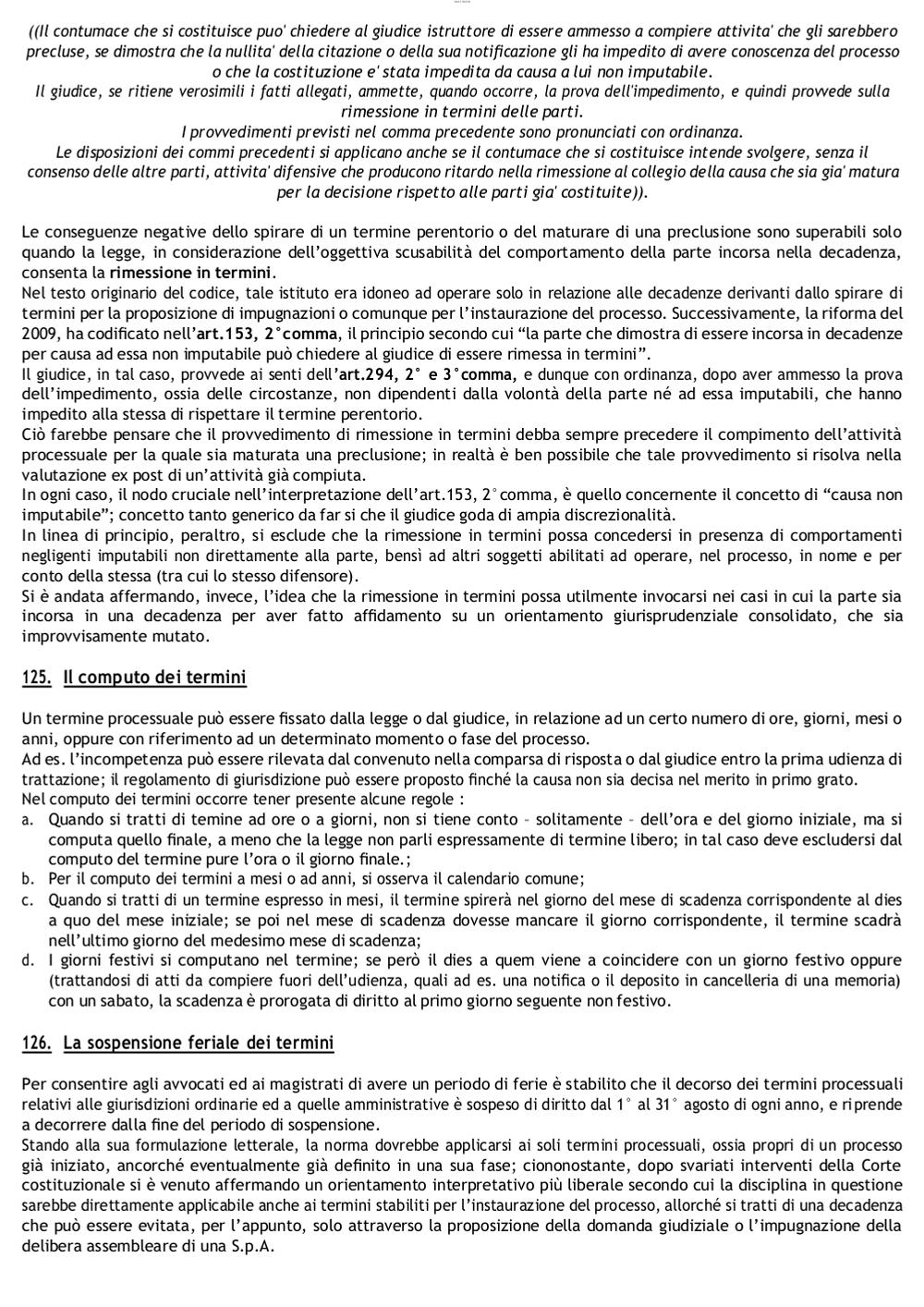 ((Il contumace che si costituisce puo' chiedere al giudice istruttore di essere ammesso a compiere attivita' che gli sarebbero precluse, se dimostra che la nullita' della citazione o della sua notificazione gli ha impedito di avere conoscenza del processo o che la costituzione e' stata impedita da causa a lui non imputabile.
Il giudice, se ritiene verosimili i fatti allegati, ammette, quando occorre, la prova dell'impedimento, e quindi provvede sulla rimessione in termini delle parti.
I provvedimenti previsti nel comma precedente sono pronunciati con ordinanza.
Le disposizioni dei commi precedenti si applicano anche se il contumace che si costituisce intende svolgere, senza il consenso delle altre parti, attivita' difensive che producono ritardo nella rimessione al collegio della causa che sia gia' matura per la decisione rispetto alle parti gia' costituite)).

Le conseguenze negative dello spirare di un termine perentorio o del maturare di una preclusione sono superabili solo quando la legge, in considerazione dell'oggettiva scusabilità del comportamento della parte incorsa nella decadenza, consenta la rimessione in termini.
Nel testo originario del codice, tale istituto era idoneo ad operare solo in relazione alle decadenze derivanti dallo spirare di termini per la proposizione di impugnazioni o comunque per l'instaurazione del processo. Successivamente, la riforma del 2009, ha codificato nell'art.153, 2°comma, il principio secondo cui "la parte che dimostra di essere incorsa in decadenze per causa ad essa non imputabile può chiedere al giudice di essere rimessa in termini".
Il giudice, in tal caso, provvede ai senti dell'art.294, 2° e 3°comma, e dunque con ordinanza, dopo aver ammesso la prova dell'impedimento, ossia delle circostanze, non dipendenti dalla volontà della parte né ad essa imputabili, che hanno impedito alla stessa di rispettare il termine perentorio.
Ciò farebbe pensare che il provvedimento di rimessione in termini debba sempre precedere il compimento dell'attività processuale per la quale sia maturata una preclusione; in realtà è ben possibile che tale provvedimento si risolva nella valutazione ex post di un'attività già compiuta.
In ogni caso, il nodo cruciale nell'interpretazione dell'art.153, 2°comma, è quello concernente il concetto di "causa non imputabile"; concetto tanto generico da far si che il giudice goda di ampia discrezionalità.
In linea di principio, peraltro, si esclude che la rimessione in termini possa concedersi in presenza di comportamenti negligenti imputabili non direttamente alla parte, bensì ad altri soggetti abilitati ad operare, nel processo, in nome e per conto della stessa (tra cui lo stesso difensore).
Si è andata affermando, invece, l'idea che la rimessione in termini possa utilmente invocarsi nei casi in cui la parte sia incorsa in una decadenza per aver fatto affidamento su un orientamento giurisprudenziale consolidato, che sia improvvisamente mutato.

125. Il computo dei termini

Un termine processuale può essere fissato dalla legge o dal giudice, in relazione ad un certo numero di ore, giorni, mesi o anni, oppure con riferimento ad un determinato momento o fase del processo.
Ad es. l'incompetenza può essere rilevata dal convenuto nella comparsa di risposta o dal giudice entro la prima udienza di trattazione; il regolamento di giurisdizione può essere proposto finché la causa non sia decisa nel merito in primo grato.
Nel computo dei termini occorre tener presente alcune regole :
a. Quando si tratti di temine ad ore o a giorni, non si tiene conto – solitamente – dell'ora e del giorno iniziale, ma si computa quello finale, a meno che la legge non parli espressamente di termine libero; in tal caso deve escludersi dal computo del termine pure l'ora o il giorno finale.;
b. Per il computo dei termini a mesi o ad anni, si osserva il calendario comune;
c. Quando si tratti di un termine espresso in mesi, il termine spirerà nel giorno del mese di scadenza corrispondente al dies a quo del mese iniziale; se poi nel mese di scadenza dovesse mancare il giorno corrispondente, il termine scadrà nell'ultimo giorno del medesimo mese di scadenza;
d. I giorni festivi si computano nel termine; se però il dies a quem viene a coincidere con un giorno festivo oppure (trattandosi di atti da compiere fuori dell'udienza, quali ad es. una notifica o il deposito in cancelleria di una memoria) con un sabato, la scadenza è prorogata di diritto al primo giorno seguente non festivo.

126. La sospensione feriale dei termini

Per consentire agli avvocati ed ai magistrati di avere un periodo di ferie è stabilito che il decorso dei termini processuali relativi alle giurisdizioni ordinarie ed a quelle amministrative è sospeso di diritto dal 1° al 31° agosto di ogni anno, e riprende a decorrere dalla fine del periodo di sospensione.
Stando alla sua formulazione letterale, la norma dovrebbe applicarsi ai soli termini processuali, ossia propri di un processo già iniziato, ancorché eventualmente già definito in una sua fase; ciononostante, dopo svariati interventi della Corte costituzionale si è venuto affermando un orientamento interpretativo più liberale secondo cui la disciplina in questione sarebbe direttamente applicabile anche ai termini stabiliti per l'instaurazione del processo, allorché si tratti di una decadenza che può essere evitata, per l'appunto, solo attraverso la proposizione della domanda giudiziale o l'impugnazione della delibera assembleare di una S.p.A.